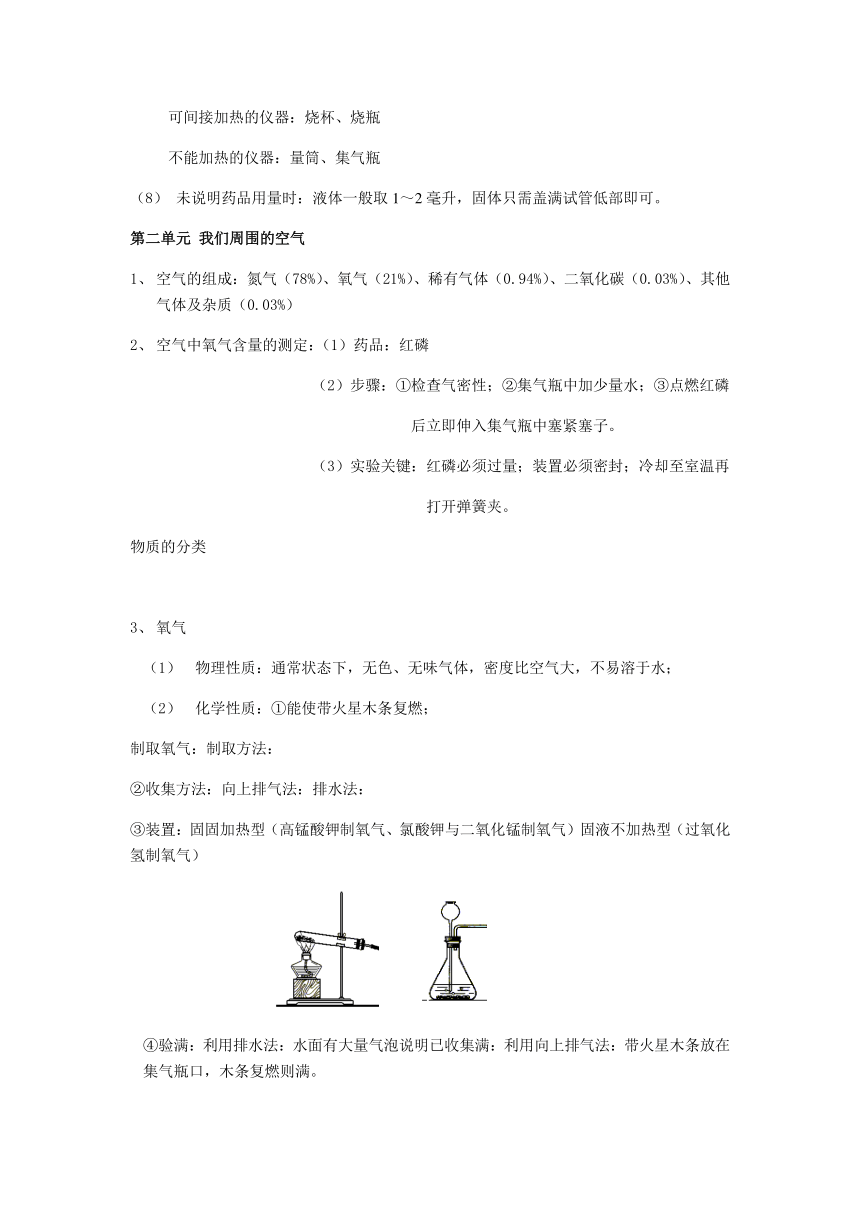 可间接加热的仪器：烧杯、烧瓶

不能加热的仪器：量筒、集气瓶

（8） 未说明药品用量时：液体一般取 1～2 毫升，固体只需盖满试管低部即可。

第二单元 我们周围的空气

1、 空气的组成：氮气（78%）、氧气（21%）、稀有气体（0.94%）、二氧化碳（0.03%）、其他气体及杂质（0.03%）

2、 空气中氧气含量的测定：（1）药品：红磷

（2）步骤：①检查气密性；②集气瓶中加少量水；③点燃红磷后立即伸入集气瓶中塞紧塞子。

（3）实验关键：红磷必须过量；装置必须密封；冷却至室温再打开弹簧夹。

物质的分类

3、 氧气

（1） 物理性质：通常状态下，无色、无味气体，密度比空气大，不易溶于水；

（2） 化学性质：①能使带火星木条复燃；

制取氧气：制取方法：

②收集方法：向上排气法：排水法：

③装置：固固加热型（高锰酸钾制氧气、氯酸钾与二氧化锰制氧气）固液不加热型（过氧化氢制氧气）

④验满：利用排水法：水面有大量气泡说明已收集满：利用向上排气法：带火星木条放在集气瓶口，木条复燃则满。